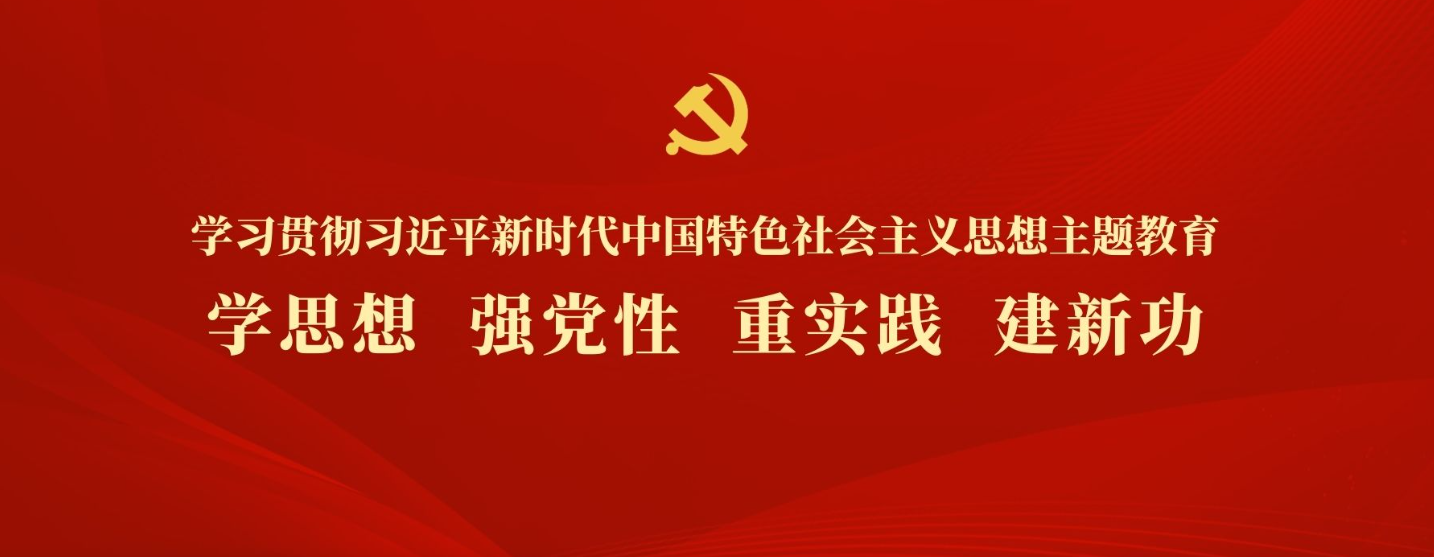 学习贯彻习近平新时代中国特色社会主义思想主题教育

学思想 强党性 重实践 建新功